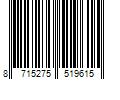 8 715275 519615